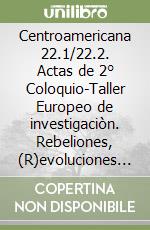 unilibro

Centroamericana 22.1/22.2. Actas de 2º Coloquio-Taller Europeo de investigaciòn. Rebeliones, (R)evoluciones…

COPERTINA NON DISPONIBILE